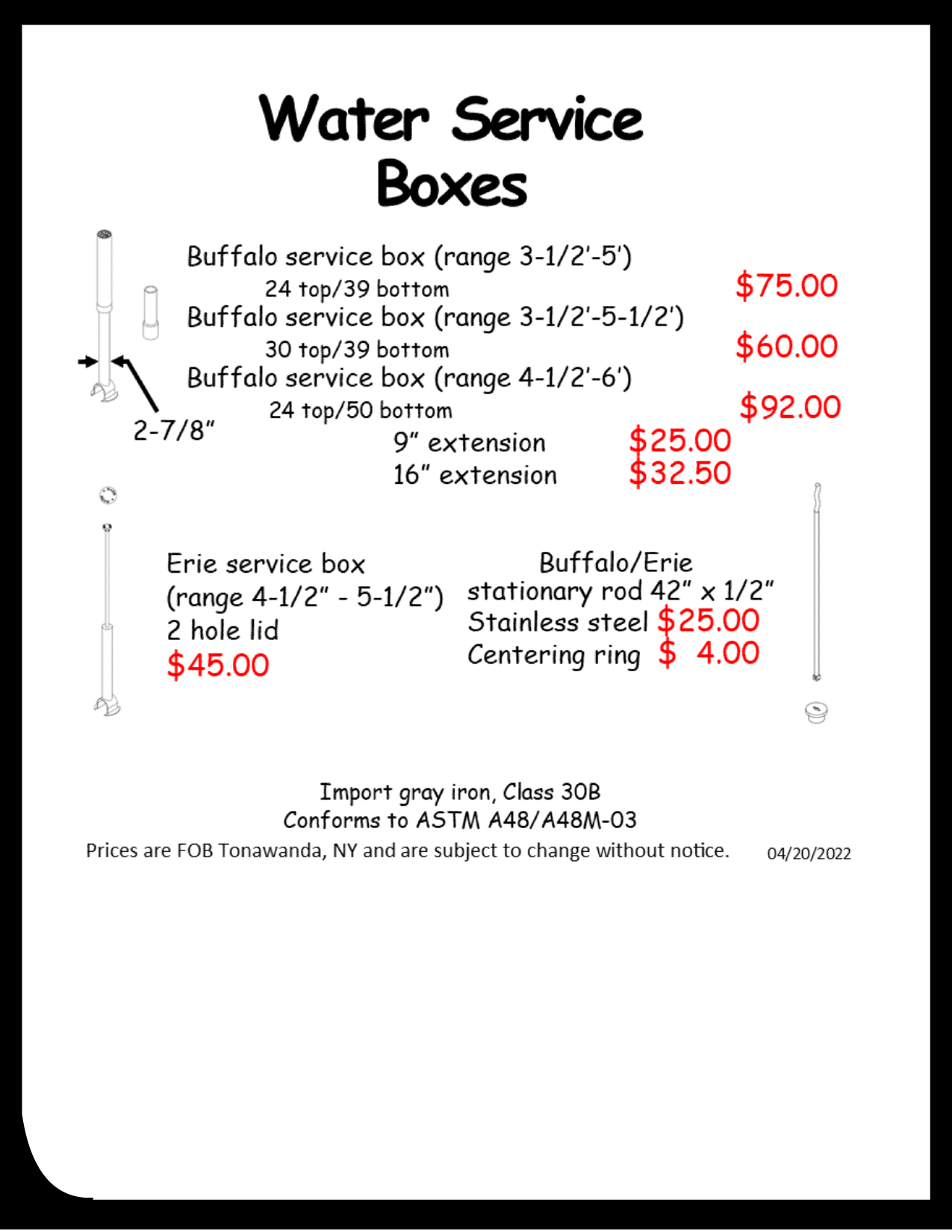 Water Service Boxes

Buffalo service box (range 3-1/2'-5')
24 top/39 bottom
$75.00
Buffalo service box (range 3-1/2'-5-1/2')
30 top/39 bottom
$60.00
Buffalo service box (range 4-1/2'-6')
24 top/50 bottom
$92.00
2-7/8"
9" extension $25.00
16" extension $32.50

Erie service box
(range 4-1/2" - 5-1/2")
2 hole lid
$45.00

Buffalo/Erie
stationary rod 42" x 1/2"
Stainless steel $25.00
Centering ring $ 4.00

Import gray iron, Class 30B
Conforms to ASTM A48/A48M-03
Prices are FOB Tonawanda, NY and are subject to change without notice. 04/20/2022